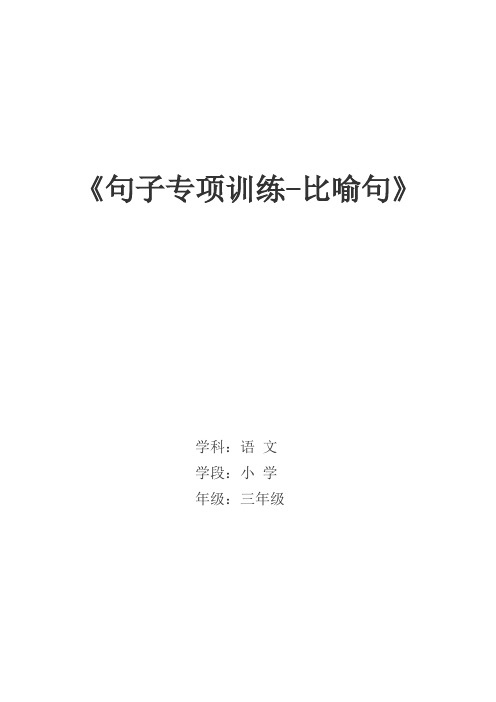 《句子专项训练-比喻句》

学科：语 文

学段：小 学

年级：三年级